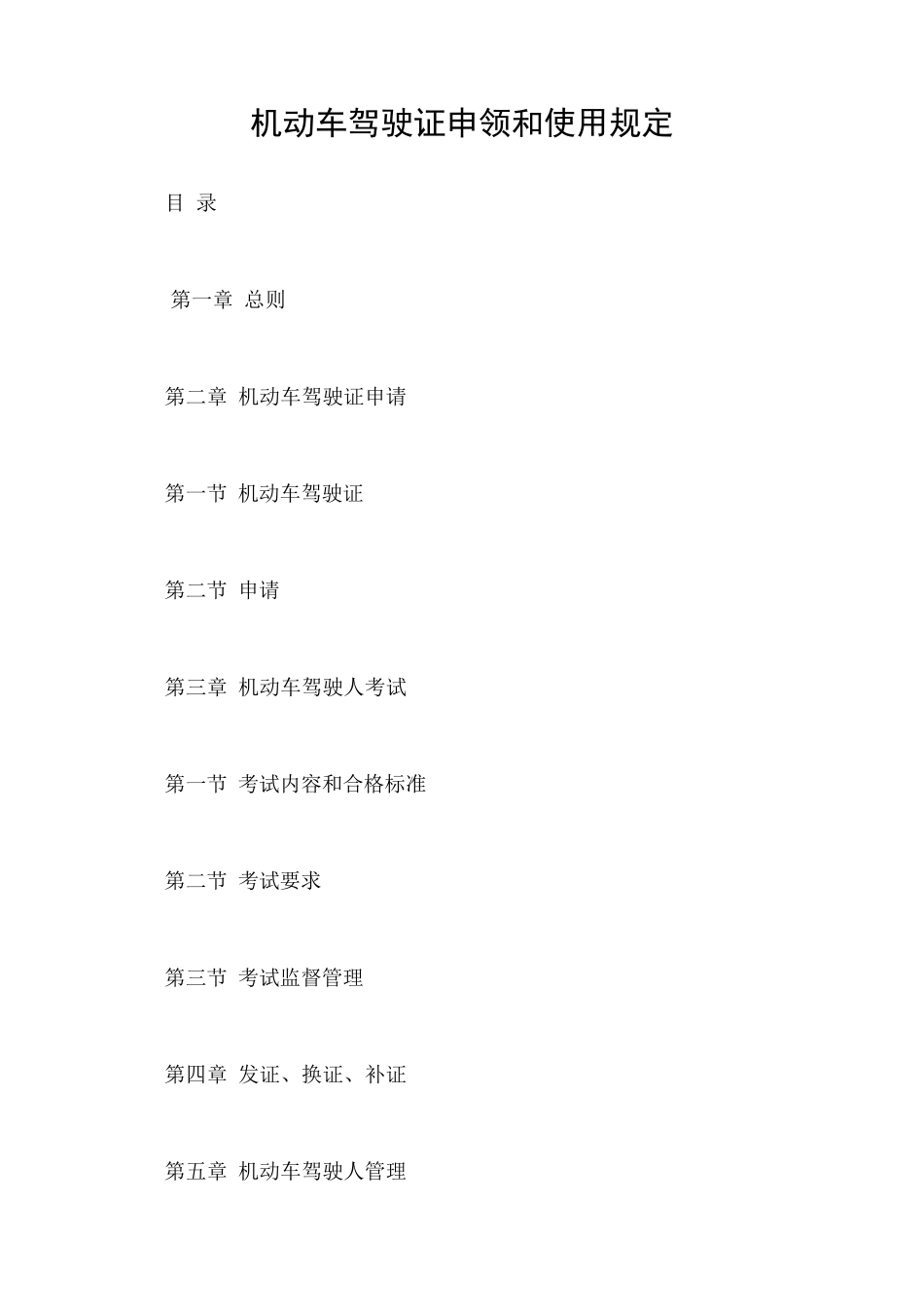 机动车驾驶证申领和使用规定

目 录

第一章 总则

第二章 机动车驾驶证申请

第一节 机动车驾驶证

第二节 申请

第三章 机动车驾驶人考试

第一节 考试内容和合格标准

第二节 考试要求

第三节 考试监督管理

第四章 发证、换证、补证

第五章 机动车驾驶人管理